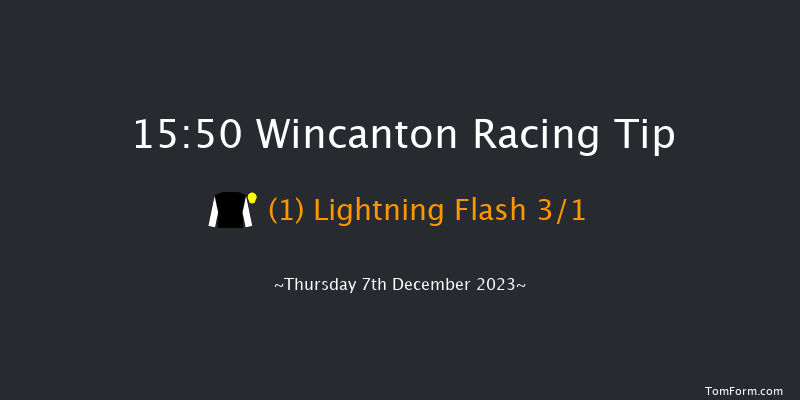 15:50 Wincanton Racing Tip

(1) Lightning Flash 3/1

~Thursday 7th December 2023~

TomForm.com